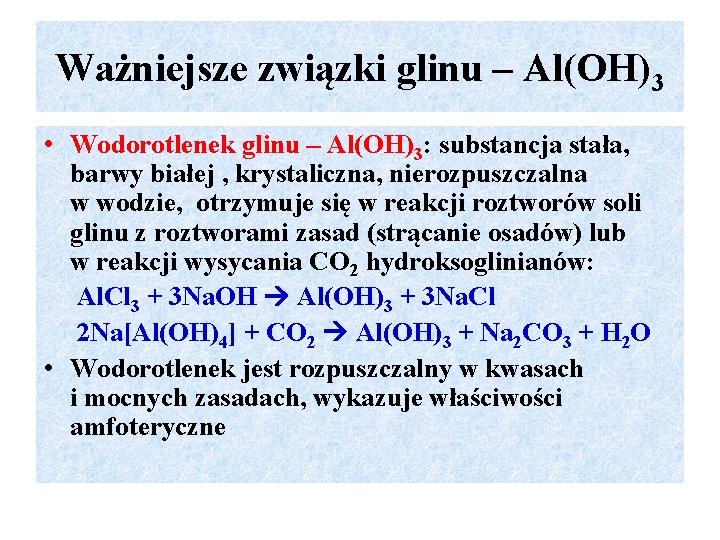 Ważniejsze związki glinu – $Al(OH)_3$

• Wodorotlenek glinu – $Al(OH)_3$: substancja stała, barwy białej , krystaliczna, nierozpuszczalna w wodzie, otrzymuje się w reakcji roztworów soli glinu z roztworami zasad (strącanie osadów) lub w reakcji wysycania $CO_2$ hydroksoglinianów:

$AlCl_3 + 3NaOH \rightarrow Al(OH)_3 + 3NaCl$

$2Na[Al(OH)_4] + CO_2 \rightarrow Al(OH)_3 + Na_2CO_3 + H_2O$

• Wodorotlenek jest rozpuszczalny w kwasach i mocnych zasadach, wykazuje właściwości amfoteryczne